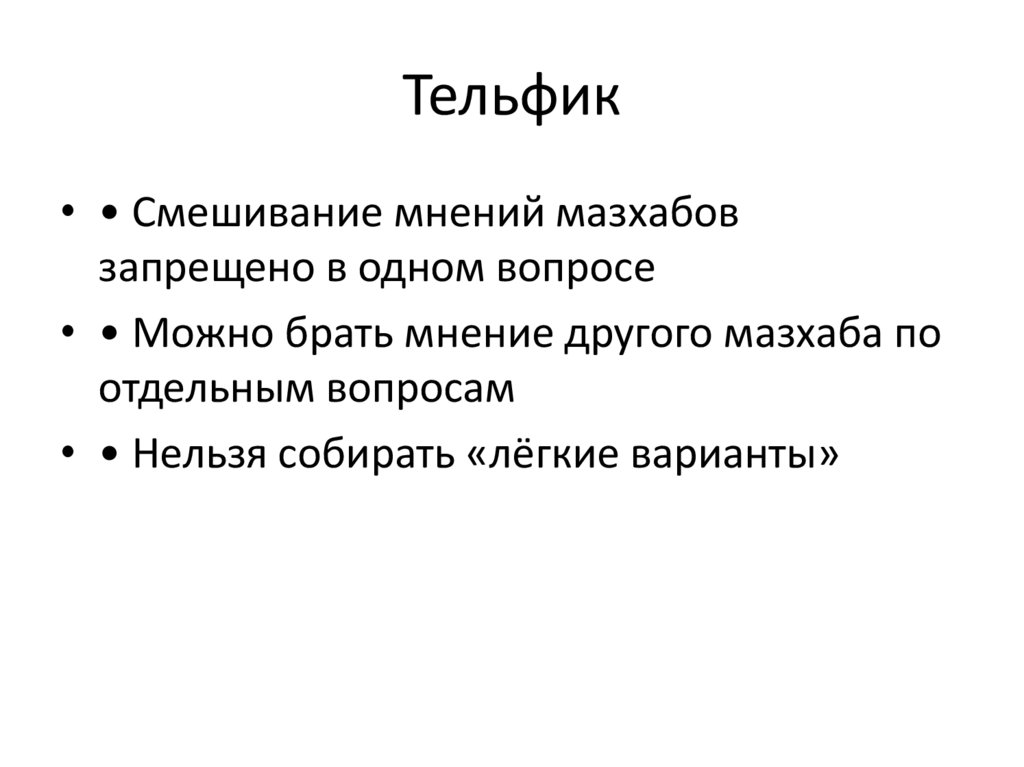 Тельфик

• • Смешивание мнений мазхабов запрещено в одном вопросе
• • Можно брать мнение другого мазхаба по отдельным вопросам
• • Нельзя собирать «лёгкие варианты»